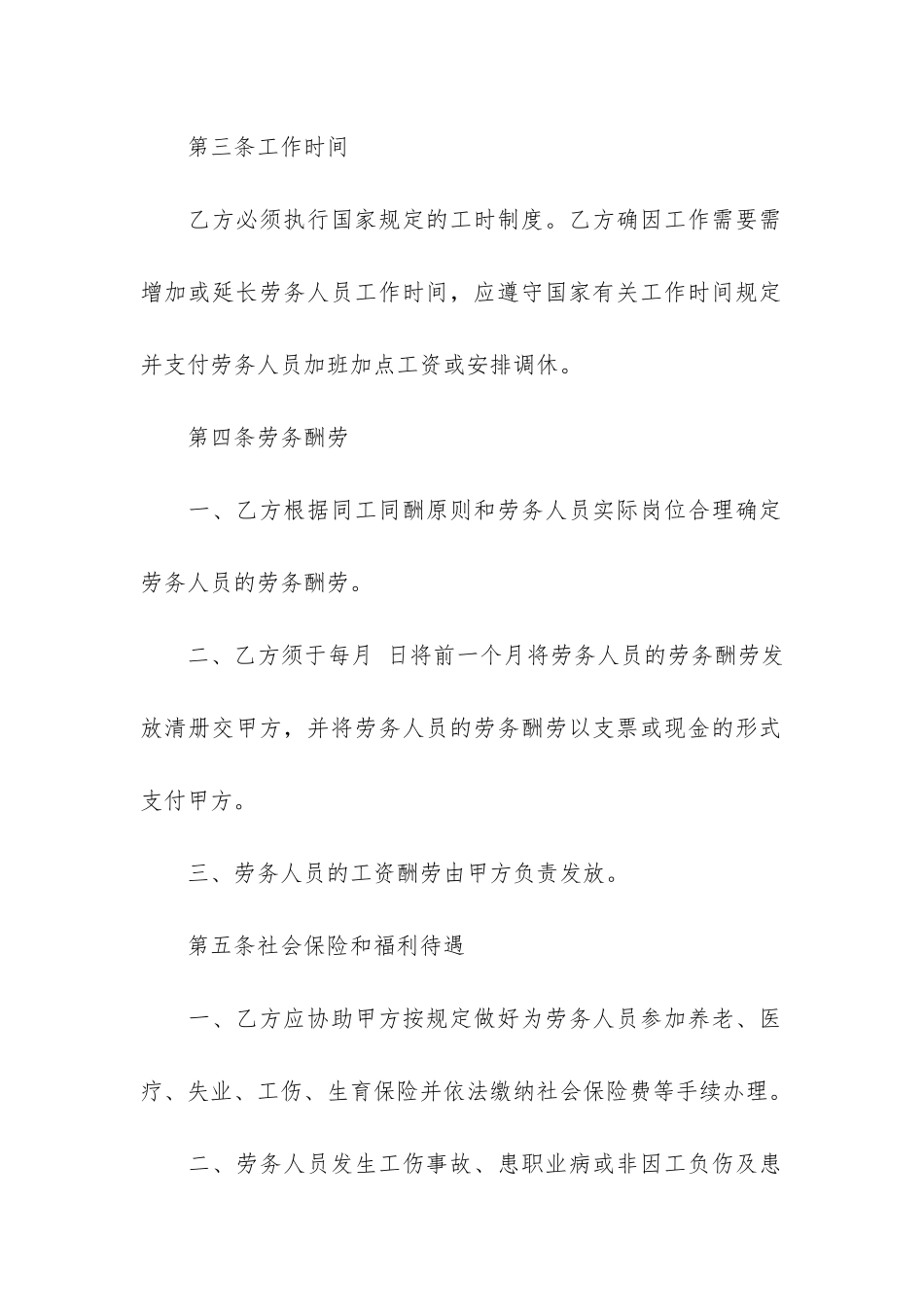 第三条工作时间

乙方必须执行国家规定的工时制度。乙方确因工作需要需增加或延长劳务人员工作时间，应遵守国家有关工作时间规定并支付劳务人员加班加点工资或安排调休。

第四条劳务酬劳

一、乙方根据同工同酬原则和劳务人员实际岗位合理确定劳务人员的劳务酬劳。

二、乙方须于每月 日将前一个月将劳务人员的劳务酬劳发放清册交甲方，并将劳务人员的劳务酬劳以支票或现金的形式支付甲方。

三、劳务人员的工资酬劳由甲方负责发放。

第五条社会保险和福利待遇

一、乙方应协助甲方按规定做好为劳务人员参加养老、医疗、失业、工伤、生育保险并依法缴纳社会保险费等手续办理。

二、劳务人员发生工伤事故、患职业病或非因工负伤及患